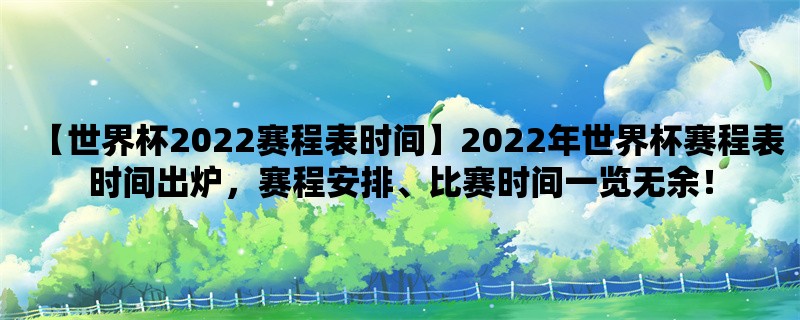 【世界杯2022赛程表时间】2022年世界杯赛程表时间出炉，赛程安排、比赛时间一览无余！